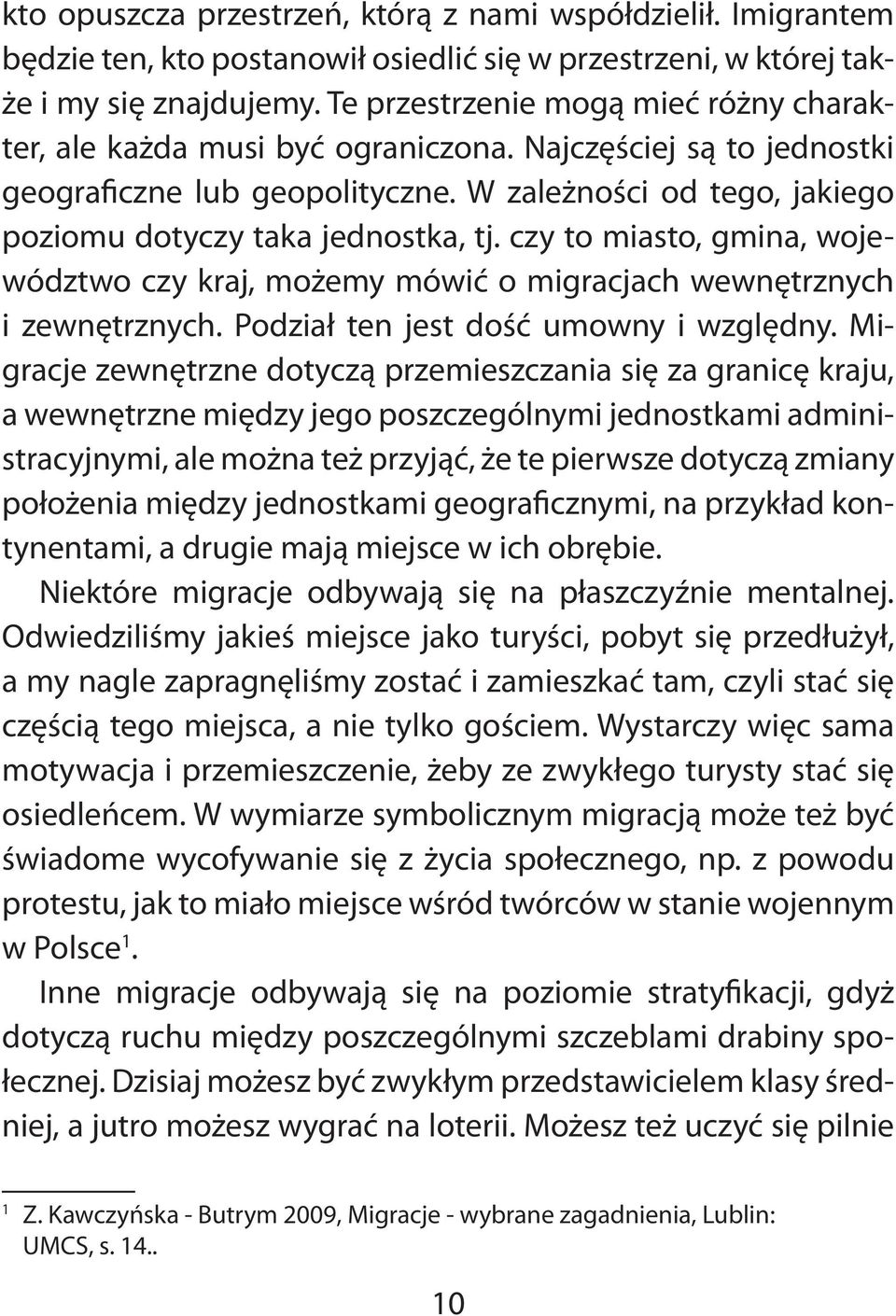 kto opuszcza przestrzeń, którą z nami współdzielił. Imigrantem będzie ten, kto postanowił osiedlić się w przestrzeni, w której także i my się znajdujemy. Te przestrzenie mogą mieć różny charakter, ale każda musi być ograniczona. Najczęściej są to jednostki geograficzne lub geopolityczne. W zależności od tego, jakiego poziomu dotyczy taka jednostka, tj. czy to miasto, gmina, województwo czy kraj, możemy mówić o migracjach wewnętrznych i zewnętrznych. Podział ten jest dość umowny i względny. Migracje zewnętrzne dotyczą przemieszczania się za granicę kraju, a wewnętrzne między jego poszczególnymi jednostkami administracyjnymi, ale można też przyjąć, że te pierwsze dotyczą zmiany położenia między jednostkami geograficznymi, na przykład kontynentami, a drugie mają miejsce w ich obrębie.

Niektóre migracje odbywają się na płaszczyźnie mentalnej. Odwiedziliśmy jakieś miejsce jako turyści, pobyt się przedłużył, a my nagle zapragnęliśmy zostać i zamieszkać tam, czyli stać się częścią tego miejsca, a nie tylko gościem. Wystarczy więc sama motywacja i przemieszczenie, żeby ze zwykłego turysty stać się osiedleńcem. W wymiarze symbolicznym migracją może też być świadome wycofywanie się z życia społecznego, np. z powodu protestu, jak to miało miejsce wśród twórców w stanie wojennym w Polsce$^1$.

Inne migracje odbywają się na poziomie stratyfikacji, gdyż dotyczą ruchu między poszczególnymi szczeblami drabiny społecznej. Dzisiaj możesz być zwykłym przedstawicielem klasy średniej, a jutro możesz wygrać na loterii. Możesz też uczyć się pilnie

$^1$ Z. Kawczyńska - Butrym 2009, Migracje - wybrane zagadnienia, Lublin: UMCS, s. 14..

10